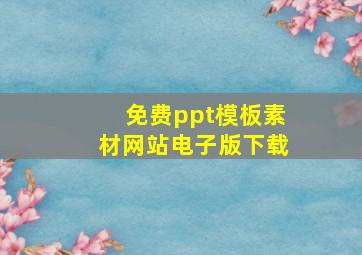 免费ppt模板素材网站电子版下载